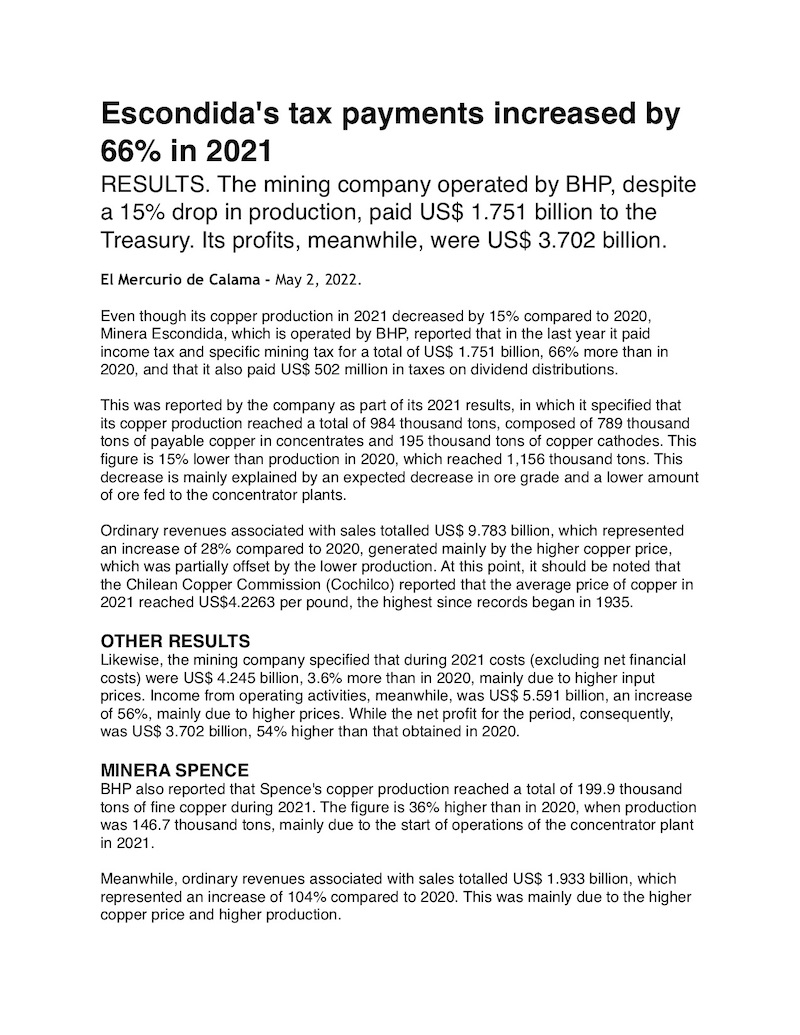 Escondida's tax payments increased by 66% in 2021

RESULTS. The mining company operated by BHP, despite a 15% drop in production, paid US$ 1.751 billion to the Treasury. Its profits, meanwhile, were US$ 3.702 billion.

El Mercurio de Calama - May 2, 2022.

Even though its copper production in 2021 decreased by 15% compared to 2020, Minera Escondida, which is operated by BHP, reported that in the last year it paid income tax and specific mining tax for a total of US$ 1.751 billion, 66% more than in 2020, and that it also paid US$ 502 million in taxes on dividend distributions.

This was reported by the company as part of its 2021 results, in which it specified that its copper production reached a total of 984 thousand tons, composed of 789 thousand tons of payable copper in concentrates and 195 thousand tons of copper cathodes. This figure is 15% lower than production in 2020, which reached 1,156 thousand tons. This decrease is mainly explained by an expected decrease in ore grade and a lower amount of ore fed to the concentrator plants.

Ordinary revenues associated with sales totalled US$ 9.783 billion, which represented an increase of 28% compared to 2020, generated mainly by the higher copper price, which was partially offset by the lower production. At this point, it should be noted that the Chilean Copper Commission (Cochilco) reported that the average price of copper in 2021 reached US$4.2263 per pound, the highest since records began in 1935.

OTHER RESULTS
Likewise, the mining company specified that during 2021 costs (excluding net financial costs) were US$ 4.245 billion, 3.6% more than in 2020, mainly due to higher input prices. Income from operating activities, meanwhile, was US$ 5.591 billion, an increase of 56%, mainly due to higher prices. While the net profit for the period, consequently, was US$ 3.702 billion, 54% higher than that obtained in 2020.

MINERA SPENCE
BHP also reported that Spence's copper production reached a total of 199.9 thousand tons of fine copper during 2021. The figure is 36% higher than in 2020, when production was 146.7 thousand tons, mainly due to the start of operations of the concentrator plant in 2021.

Meanwhile, ordinary revenues associated with sales totalled US$ 1.933 billion, which represented an increase of 104% compared to 2020. This was mainly due to the higher copper price and higher production.